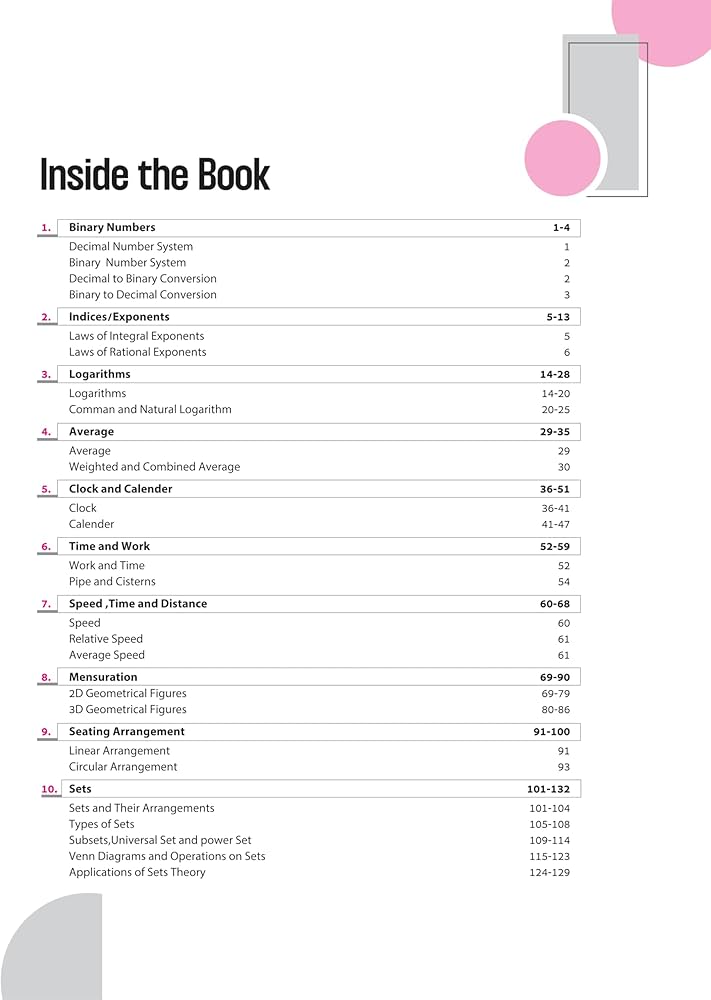 Inside the Book

1. Binary Numbers 1-4
Decimal Number System 1
Binary Number System 2
Decimal to Binary Conversion 2
Binary to Decimal Conversion 3

2. Indices/Exponents 5-13
Laws of Integral Exponents 5
Laws of Rational Exponents 6

3. Logarithms 14-28
Logarithms 14-20
Comman and Natural Logarithm 20-25

4. Average 29-35
Average 29
Weighted and Combined Average 30

5. Clock and Calender 36-51
Clock 36-41
Calender 41-47

6. Time and Work 52-59
Work and Time 52
Pipe and Cisterns 54

7. Speed ,Time and Distance 60-68
Speed 60
Relative Speed 61
Average Speed 61

8. Mensuration 69-90
2D Geometrical Figures 69-79
3D Geometrical Figures 80-86

9. Seating Arrangement 91-100
Linear Arrangement 91
Circular Arrangement 93

10. Sets 101-132
Sets and Their Arrangements 101-104
Types of Sets 105-108
Subsets,Universal Set and power Set 109-114
Venn Diagrams and Operations on Sets 115-123
Applications of Sets Theory 124-129